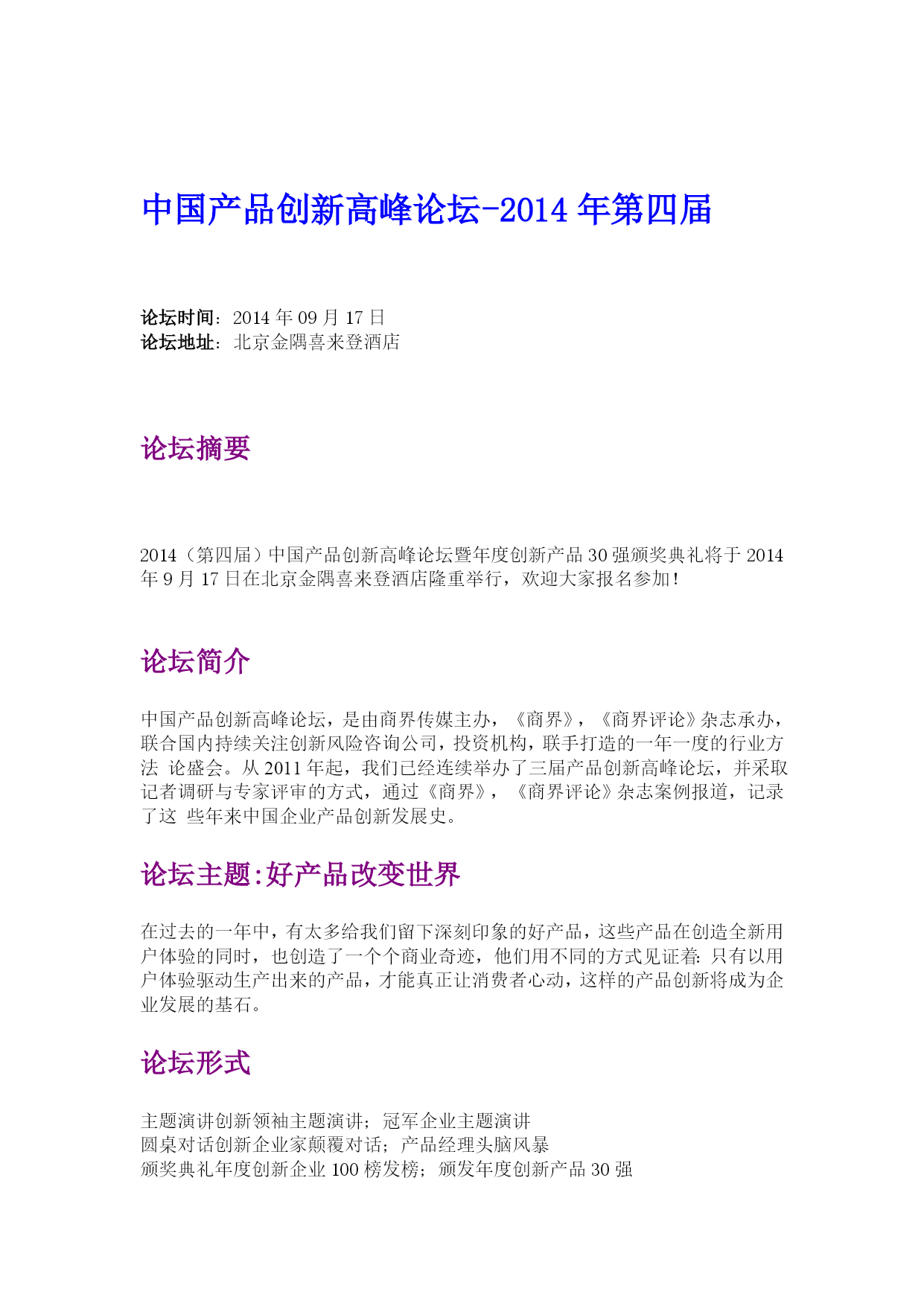 中国产品创新高峰论坛-2014 年第四届

论坛时间：2014 年 09 月 17 日
论坛地址：北京金隅喜来登酒店

论坛摘要

2014（第四届）中国产品创新高峰论坛暨年度创新产品 30 强颁奖典礼将于 2014 年 9 月 17 日在北京金隅喜来登酒店隆重举行，欢迎大家报名参加！

论坛简介

中国产品创新高峰论坛，是由商界传媒主办，《商界》，《商界评论》杂志承办，联合国内持续关注创新风险咨询公司，投资机构，联手打造的一年一度的行业方法 论盛会。从 2011 年起，我们已经连续举办了三届产品创新高峰论坛，并采取记者调研与专家评审的方式，通过《商界》，《商界评论》杂志案例报道，记录了这 些年来中国企业产品创新发展史。

论坛主题:好产品改变世界

在过去的一年中，有太多给我们留下深刻印象的好产品，这些产品在创造全新用户体验的同时，也创造了一个个商业奇迹，他们用不同的方式见证着：只有以用户体验驱动生产出来的产品，才能真正让消费者心动，这样的产品创新将成为企业发展的基石。

论坛形式

主题演讲创新领袖主题演讲；冠军企业主题演讲
圆桌对话创新企业家颠覆对话；产品经理头脑风暴
颁奖典礼年度创新企业 100 榜发榜；颁发年度创新产品 30 强